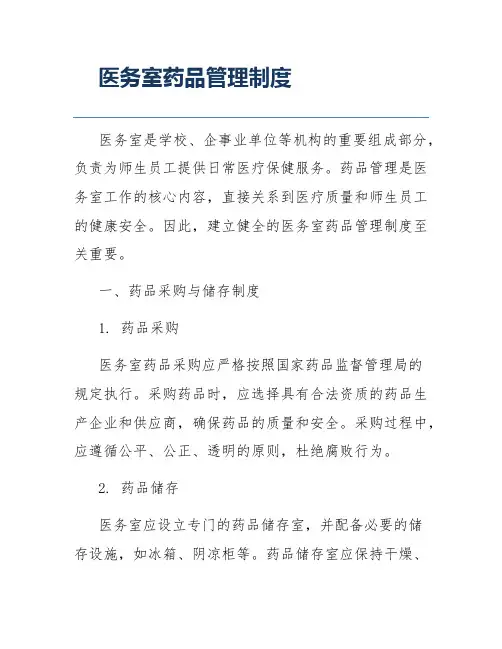 医务室药品管理制度

医务室是学校、企事业单位等机构的重要组成部分，负责为师生员工提供日常医疗保健服务。药品管理是医务室工作的核心内容，直接关系到医疗质量和师生员工的健康安全。因此，建立健全的医务室药品管理制度至关重要。

一、药品采购与储存制度

1. 药品采购

医务室药品采购应严格按照国家药品监督管理局的规定执行。采购药品时，应选择具有合法资质的药品生产企业和供应商，确保药品的质量和安全。采购过程中，应遵循公平、公正、透明的原则，杜绝腐败行为。

2. 药品储存

医务室应设立专门的药品储存室，并配备必要的储存设施，如冰箱、阴凉柜等。药品储存室应保持干燥、